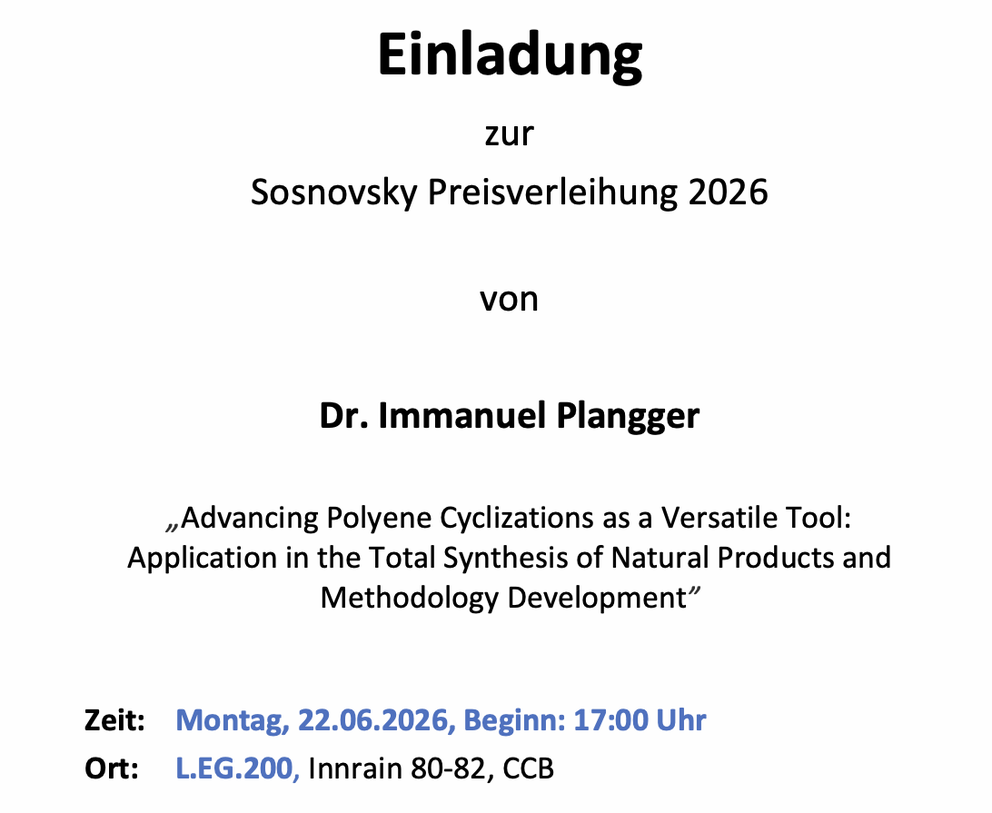 Einladung

zur

Sosnovsky Preisverleihung 2026

von

Dr. Immanuel Plangger

„Advancing Polyene Cyclizations as a Versatile Tool: Application in the Total Synthesis of Natural Products and Methodology Development"

Zeit: Montag, 22.06.2026, Beginn: 17:00 Uhr
Ort: L.EG.200, Innrain 80-82, CCB